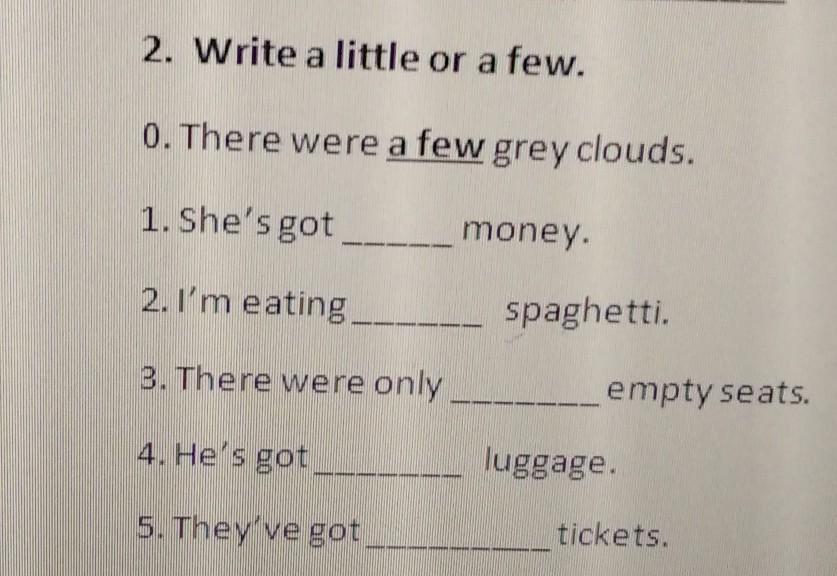 2. Write a little or a few.

0. There were a few grey clouds.

1. She's got ____ money.

2. I'm eating ____ spaghetti.

3. There were only ____ empty seats.

4. He's got ____ luggage.

5. They've got ____ tickets.